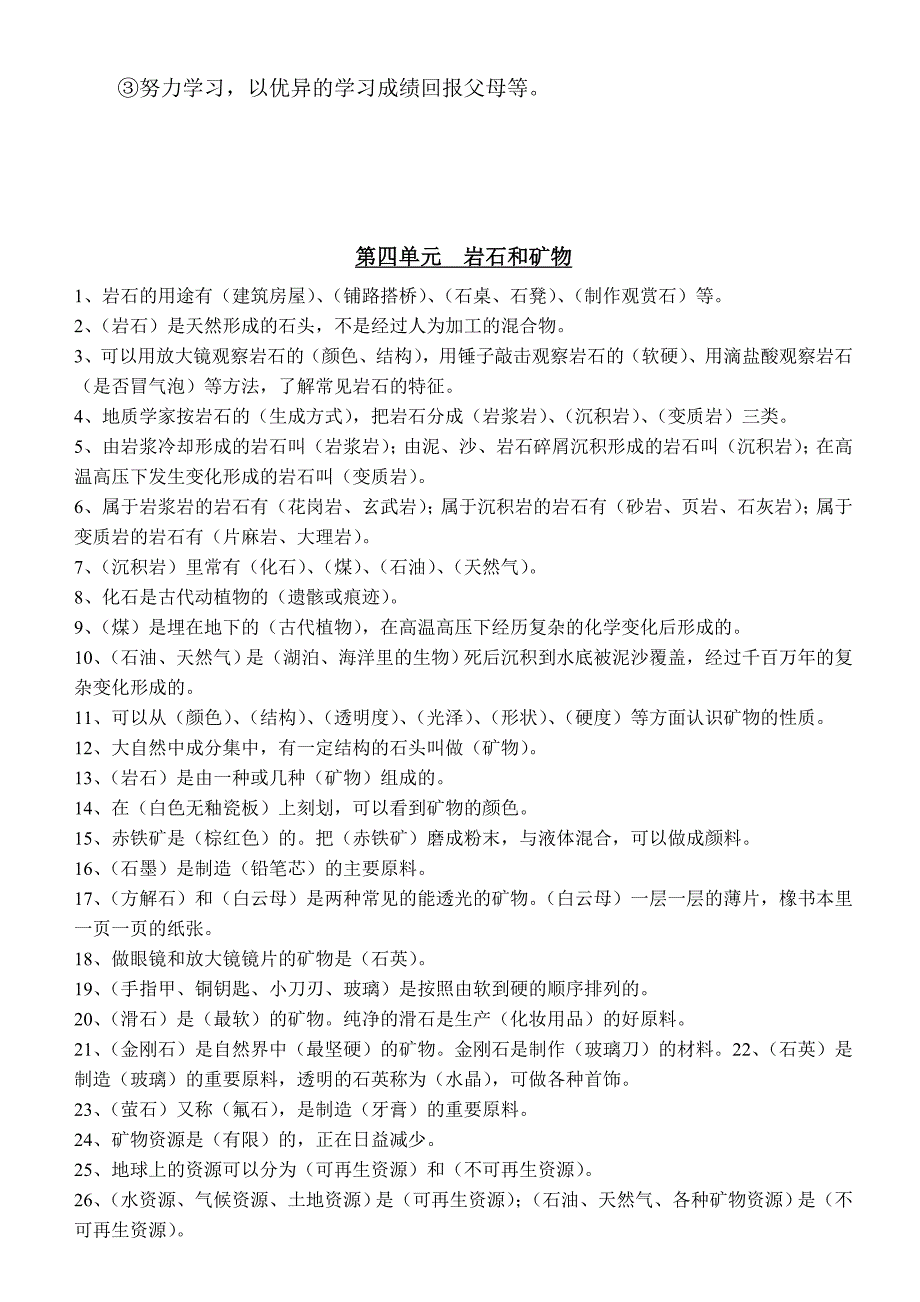 ③努力学习，以优异的学习成绩回报父母等。

第四单元　岩石和矿物

1、岩石的用途有（建筑房屋）、（铺路搭桥）、（石桌、石凳）、（制作观赏石）等。
2、（岩石）是天然形成的石头，不是经过人为加工的混合物。
3、可以用放大镜观察岩石的（颜色、结构），用锤子敲击观察岩石的（软硬）、用滴盐酸观察岩石（是否冒气泡）等方法，了解常见岩石的特征。
4、地质学家按岩石的（生成方式），把岩石分成（岩浆岩）、（沉积岩）、（变质岩）三类。
5、由岩浆冷却形成的岩石叫（岩浆岩）；由泥、沙、岩石碎屑沉积形成的岩石叫（沉积岩）；在高温高压下发生变化形成的岩石叫（变质岩）。
6、属于岩浆岩的岩石有（花岗岩、玄武岩）；属于沉积岩的岩石有（砂岩、页岩、石灰岩）；属于变质岩的岩石有（片麻岩、大理岩）。
7、（沉积岩）里常有（化石）、（煤）、（石油）、（天然气）。
8、化石是古代动植物的（遗骸或痕迹）。
9、（煤）是埋在地下的（古代植物），在高温高压下经历复杂的化学变化后形成的。
10、（石油、天然气）是（湖泊、海洋里的生物）死后沉积到水底被泥沙覆盖，经过千百万年的复杂变化形成的。
11、可以从（颜色）、（结构）、（透明度）、（光泽）、（形状）、（硬度）等方面认识矿物的性质。
12、大自然中成分集中，有一定结构的石头叫做（矿物）。
13、（岩石）是由一种或几种（矿物）组成的。
14、在（白色无釉瓷板）上刻划，可以看到矿物的颜色。
15、赤铁矿是（棕红色）的。把（赤铁矿）磨成粉末，与液体混合，可以做成颜料。
16、（石墨）是制造（铅笔芯）的主要原料。
17、（方解石）和（白云母）是两种常见的能透光的矿物。（白云母）一层一层的薄片，橡书本里一页一页的纸张。
18、做眼镜和放大镜镜片的矿物是（石英）。
19、（手指甲、铜钥匙、小刀刃、玻璃）是按照由软到硬的顺序排列的。
20、（滑石）是（最软）的矿物。纯净的滑石是生产（化妆用品）的好原料。
21、（金刚石）是自然界中（最坚硬）的矿物。金刚石是制作（玻璃刀）的材料。22、（石英）是制造（玻璃）的重要原料，透明的石英称为（水晶），可做各种首饰。
23、（萤石）又称（氟石），是制造（牙膏）的重要原料。
24、矿物资源是（有限）的，正在日益减少。
25、地球上的资源可以分为（可再生资源）和（不可再生资源）。
26、（水资源、气候资源、土地资源）是（可再生资源）；（石油、天然气、各种矿物资源）是（不可再生资源）。